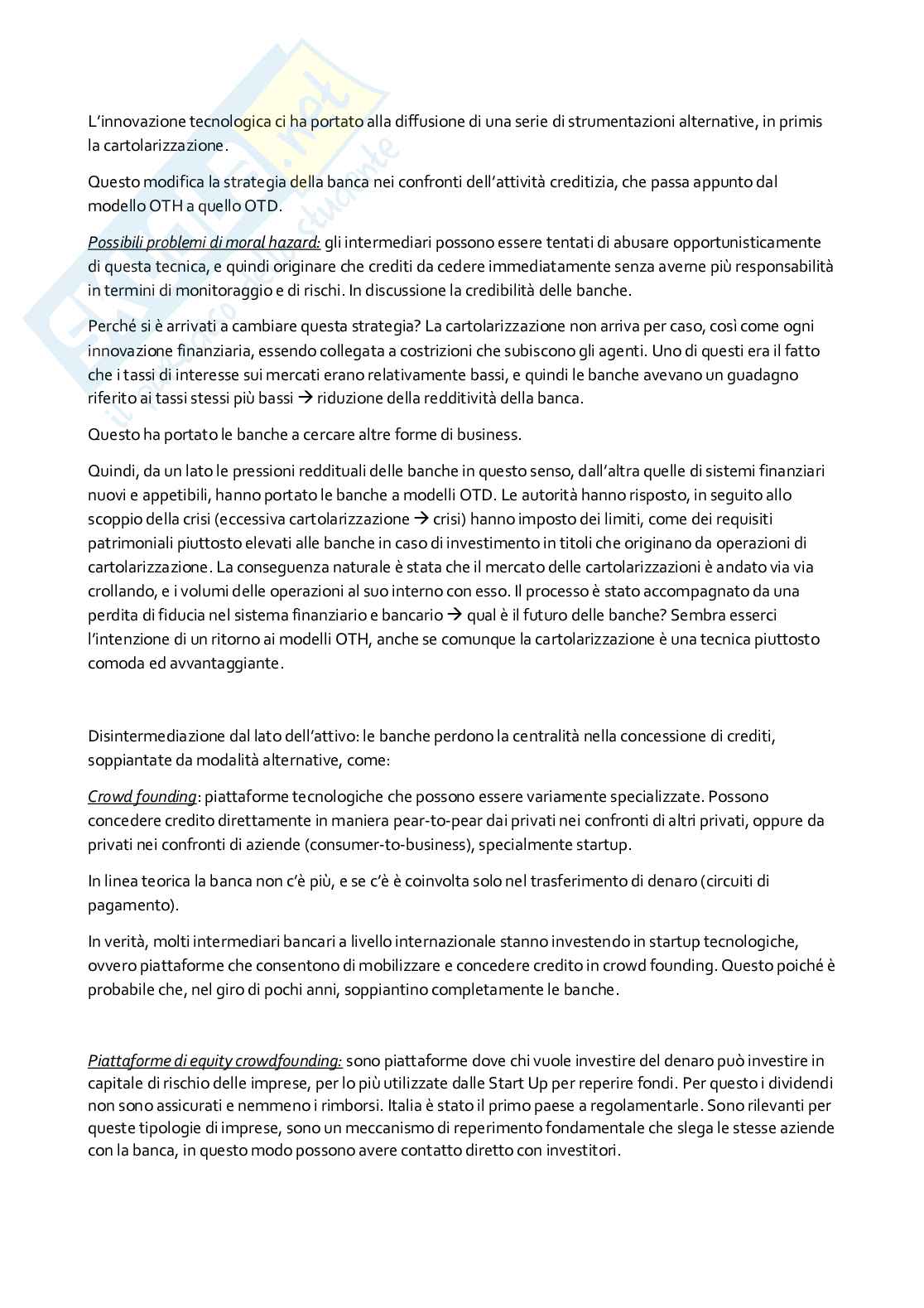 L'innovazione tecnologica ci ha portato alla diffusione di una serie di strumentazioni alternative, in primis la cartolarizzazione.

Questo modifica la strategia della banca nei confronti dell'attività creditizia, che passa appunto dal modello OTH a quello OTD.

Possibili problemi di moral hazard: gli intermediari possono essere tentati di abusare opportunisticamente di questa tecnica, e quindi originare che crediti da cedere immediatamente senza averne più responsabilità in termini di monitoraggio e di rischi. In discussione la credibilità delle banche.

Perché si è arrivati a cambiare questa strategia? La cartolarizzazione non arriva per caso, così come ogni innovazione finanziaria, essendo collegata a costrizioni che subiscono gli agenti. Uno di questi era il fatto che i tassi di interesse sui mercati erano relativamente bassi, e quindi le banche avevano un guadagno riferito ai tassi stessi più bassi → riduzione della redditività della banca.

Questo ha portato le banche a cercare altre forme di business.

Quindi, da un lato le pressioni reddituali delle banche in questo senso, dall'altra quelle di sistemi finanziari nuovi e appetibili, hanno portato le banche a modelli OTD. Le autorità hanno risposto, in seguito allo scoppio della crisi (eccessiva cartolarizzazione → crisi) hanno imposto dei limiti, come dei requisiti patrimoniali piuttosto elevati alle banche in caso di investimento in titoli che originano da operazioni di cartolarizzazione. La conseguenza naturale è stata che il mercato delle cartolarizzazioni è andato via via crollando, e i volumi delle operazioni al suo interno con esso. Il processo è stato accompagnato da una perdita di fiducia nel sistema finanziario e bancario → qual è il futuro delle banche? Sembra esserci l'intenzione di un ritorno ai modelli OTH, anche se comunque la cartolarizzazione è una tecnica piuttosto comoda ed avvantaggiante.

Disintermediazione dal lato dell'attivo: le banche perdono la centralità nella concessione di crediti, soppiantate da modalità alternative, come:

Crowd founding: piattaforme tecnologiche che possono essere variamente specializzate. Possono concedere credito direttamente in maniera pear-to-pear dai privati nei confronti di altri privati, oppure da privati nei confronti di aziende (consumer-to-business), specialmente startup.

In linea teorica la banca non c'è più, e se c'è è coinvolta solo nel trasferimento di denaro (circuiti di pagamento).

In verità, molti intermediari bancari a livello internazionale stanno investendo in startup tecnologiche, ovvero piattaforme che consentono di mobilizzare e concedere credito in crowd founding. Questo poiché è probabile che, nel giro di pochi anni, soppiantino completamente le banche.

Piattaforme di equity crowdfounding: sono piattaforme dove chi vuole investire del denaro può investire in capitale di rischio delle imprese, per lo più utilizzate dalle Start Up per reperire fondi. Per questo i dividendi non sono assicurati e nemmeno i rimborsi. Italia è stato il primo paese a regolamentarle. Sono rilevanti per queste tipologie di imprese, sono un meccanismo di reperimento fondamentale che slega le stesse aziende con la banca, in questo modo possono avere contatto diretto con investitori.